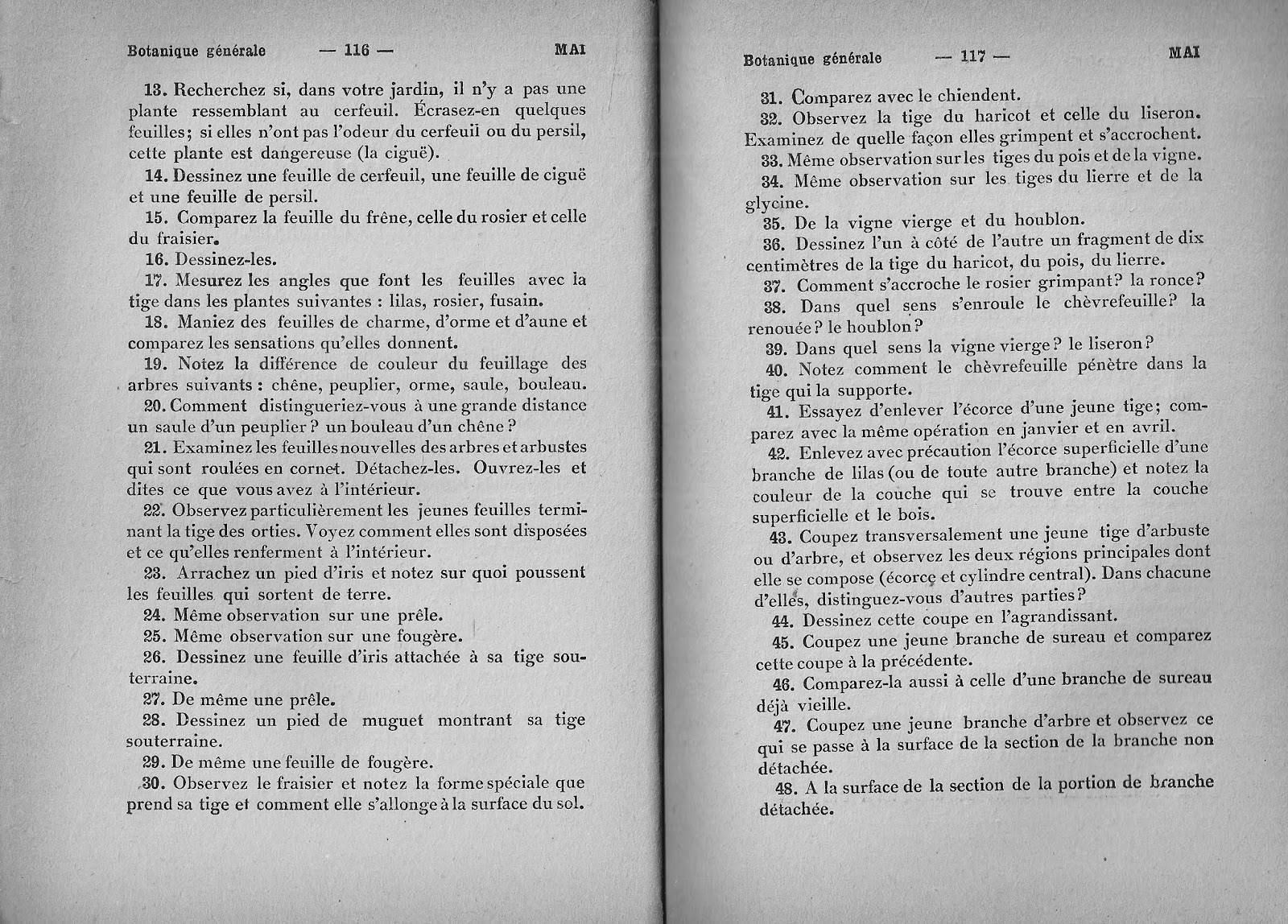 Botanique générale — 116 — MAI

13. Recherchez si, dans votre jardin, il n'y a pas une plante ressemblant au cerfeuil. Écrasez-en quelques feuilles; si elles n'ont pas l'odeur du cerfeuil ou du persil, cette plante est dangereuse (la ciguë).

14. Dessinez une feuille de cerfeuil, une feuille de ciguë et une feuille de persil.

15. Comparez la feuille du frêne, celle du rosier et celle du fraisier.

16. Dessinez-les.

17. Mesurez les angles que font les feuilles avec la tige dans les plantes suivantes : lilas, rosier, fusain.

18. Maniez des feuilles de charme, d'orme et d'aune et comparez les sensations qu'elles donnent.

19. Notez la différence de couleur du feuillage des arbres suivants : chêne, peuplier, orme, saule, bouleau.

20. Comment distingueriez-vous à une grande distance un saule d'un peuplier ? un bouleau d'un chêne ?

21. Examinez les feuilles nouvelles des arbres et arbustes qui sont roulées en cornet. Détachez-les. Ouvrez-les et dites ce que vous avez à l'intérieur.

22. Observez particulièrement les jeunes feuilles terminant la tige des orties. Voyez comment elles sont disposées et ce qu'elles renferment à l'intérieur.

23. Arrachez un pied d'iris et notez sur quoi poussent les feuilles qui sortent de terre.

24. Même observation sur une prêle.

25. Même observation sur une fougère.

26. Dessinez une feuille d'iris attachée à sa tige souterraine.

27. De même une prêle.

28. Dessinez un pied de muguet montrant sa tige souterraine.

29. De même une feuille de fougère.

30. Observez le fraisier et notez la forme spéciale que prend sa tige et comment elle s'allonge à la surface du sol.

Botanique générale — 117 — MAI

31. Comparez avec le chiendent.

32. Observez la tige du haricot et celle du liseron. Examinez de quelle façon elles grimpent et s'accrochent.

33. Même observation sur les tiges du pois et de la vigne.

34. Même observation sur les tiges du lierre et de la glycine.

35. De la vigne vierge et du houblon.

36. Dessinez l'un à côté de l'autre un fragment de dix centimètres de la tige du haricot, du pois, du lierre.

37. Comment s'accroche le rosier grimpant? la ronce?

38. Dans quel sens s'enroule le chèvrefeuille? la renouée? le houblon?

39. Dans quel sens la vigne vierge? le liseron?

40. Notez comment le chèvrefeuille pénètre dans la tige qui la supporte.

41. Essayez d'enlever l'écorce d'une jeune tige; comparez avec la même opération en janvier et en avril.

42. Enlevez avec précaution l'écorce superficielle d'une branche de lilas (ou de toute autre branche) et notez la couleur de la couche qui se trouve entre la couche superficielle et le bois.

43. Coupez transversalement une jeune tige d'arbuste ou d'arbre, et observez les deux régions principales dont elle se compose (écorce et cylindre central). Dans chacune d'elles, distinguez-vous d'autres parties?

44. Dessinez cette coupe en l'agrandissant.

45. Coupez une jeune branche de sureau et comparez cette coupe à la précédente.

46. Comparez-la aussi à celle d'une branche de sureau déjà vieille.

47. Coupez une jeune branche d'arbre et observez ce qui se passe à la surface de la section de la branche non détachée.

48. A la surface de la section de la portion de branche détachée.